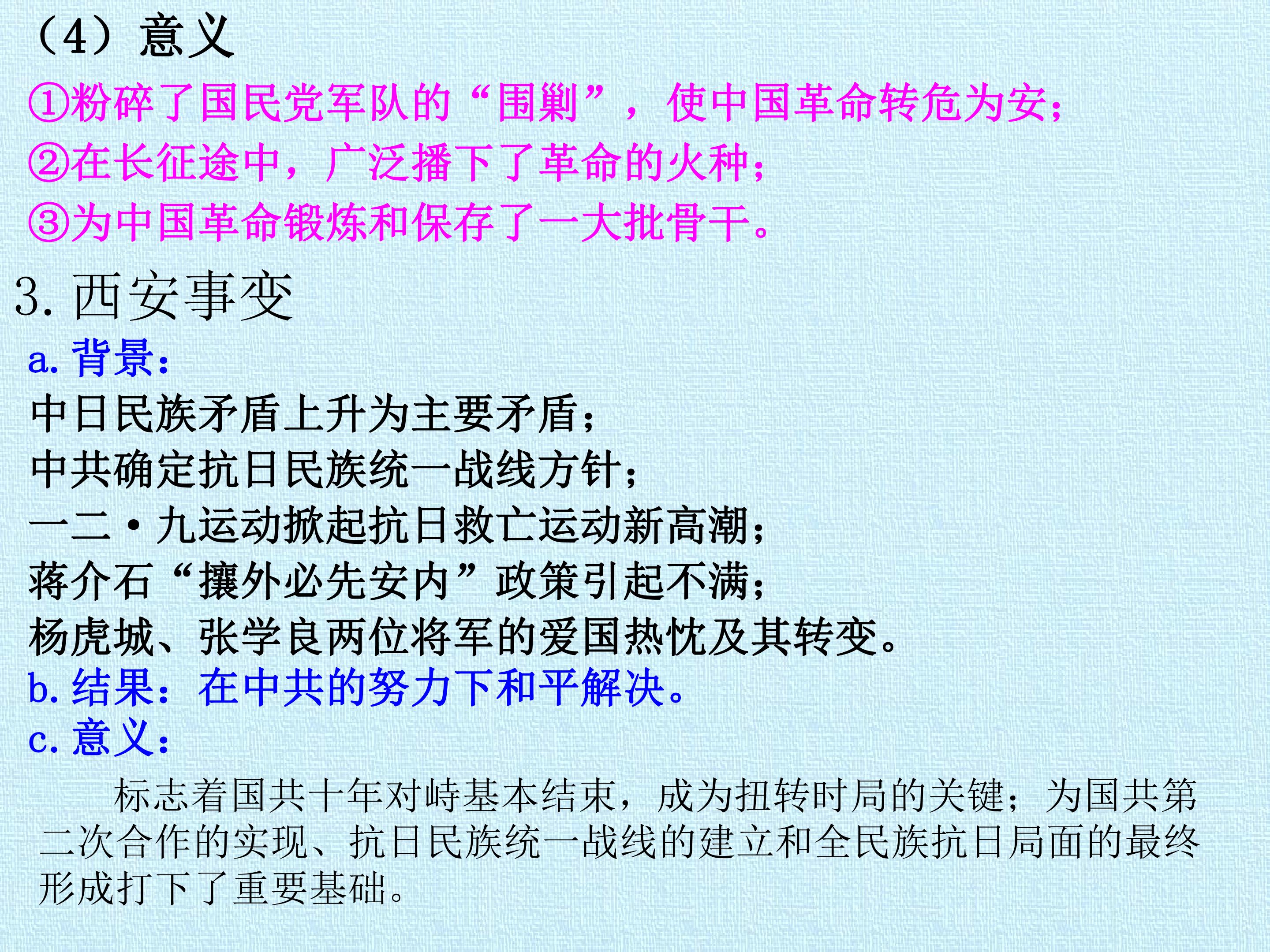 （4）意义

①粉碎了国民党军队的“围剿”，使中国革命转危为安；
②在长征途中，广泛播下了革命的火种；
③为中国革命锻炼和保存了一大批骨干。

3.西安事变

a.背景：
中日民族矛盾上升为主要矛盾；
中共确定抗日民族统一战线方针；
一二·九运动掀起抗日救亡运动新高潮；
蒋介石“攘外必先安内”政策引起不满；
杨虎城、张学良两位将军的爱国热忱及其转变。
b.结果：在中共的努力下和平解决。
c.意义：

标志着国共十年对峙基本结束，成为扭转时局的关键；为国共第二次合作的实现、抗日民族统一战线的建立和全民族抗日局面的最终形成打下了重要基础。